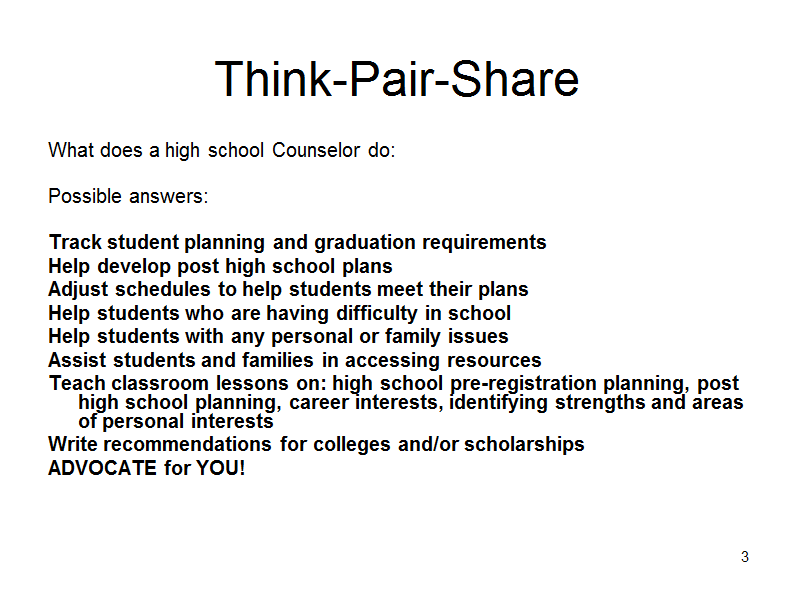 Think-Pair-Share

What does a high school Counselor do:

Possible answers:

Track student planning and graduation requirements
Help develop post high school plans
Adjust schedules to help students meet their plans
Help students who are having difficulty in school
Help students with any personal or family issues
Assist students and families in accessing resources
Teach classroom lessons on: high school pre-registration planning, post high school planning, career interests, identifying strengths and areas of personal interests
Write recommendations for colleges and/or scholarships
ADVOCATE for YOU!

3